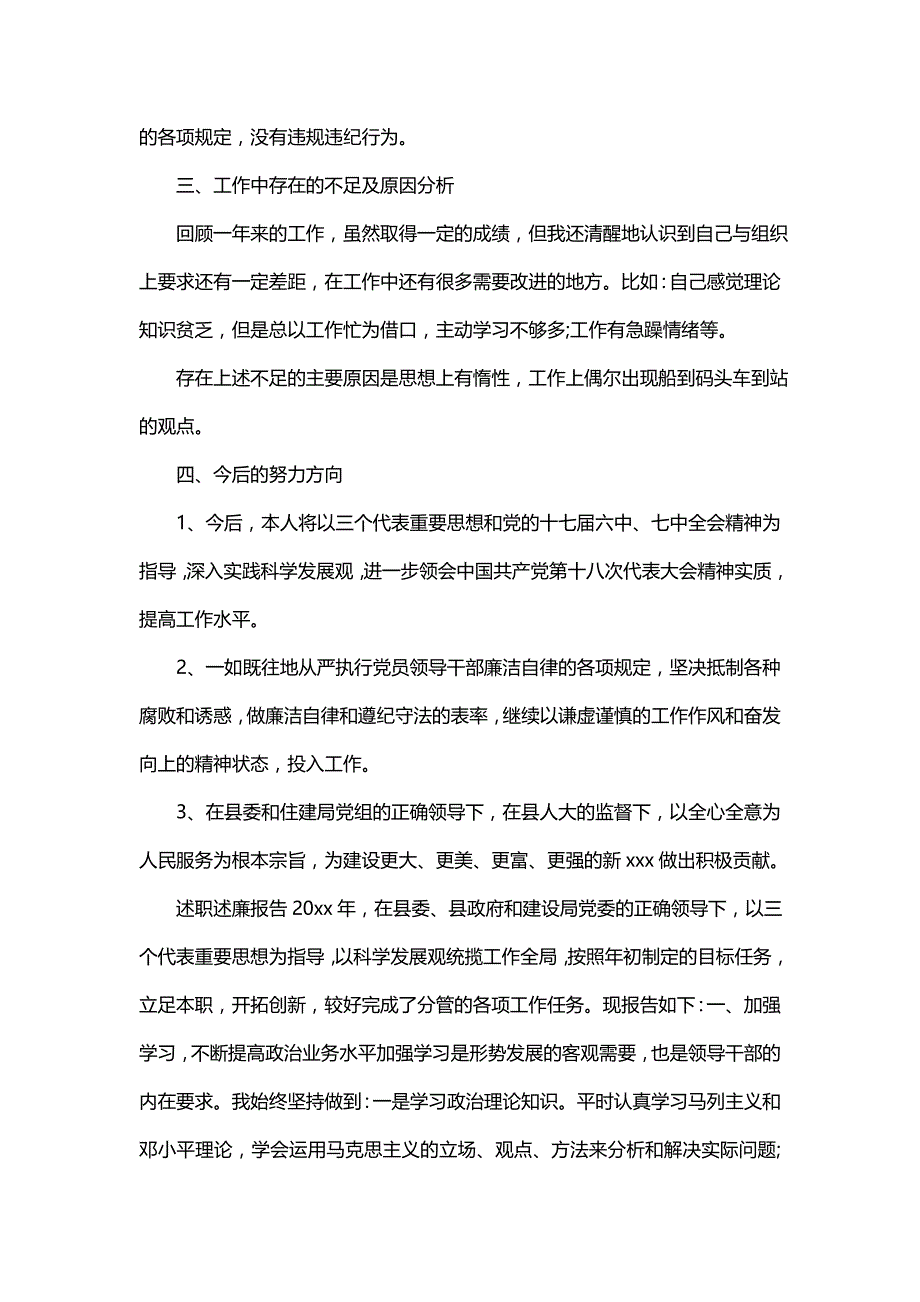 的各项规定，没有违规违纪行为。

三、工作中存在的不足及原因分析

回顾一年来的工作，虽然取得一定的成绩，但我还清醒地认识到自己与组织上要求还有一定差距，在工作中还有很多需要改进的地方。比如：自己感觉理论知识贫乏，但是总以工作忙为借口，主动学习不够多;工作有急躁情绪等。

存在上述不足的主要原因是思想上有惰性，工作上偶尔出现船到码头车到站的观点。

四、今后的努力方向

1、今后，本人将以三个代表重要思想和党的十七届六中、七中全会精神为指导，深入实践科学发展观，进一步领会中国共产党第十八次代表大会精神实质，提高工作水平。

2、一如既往地从严执行党员领导干部廉洁自律的各项规定，坚决抵制各种腐败和诱惑，做廉洁自律和遵纪守法的表率，继续以谦虚谨慎的工作作风和奋发向上的精神状态，投入工作。

3、在县委和住建局党组的正确领导下，在县人大的监督下，以全心全意为人民服务为根本宗旨，为建设更大、更美、更富、更强的新 xxx 做出积极贡献。

述职述廉报告 20xx 年，在县委、县政府和建设局党委的正确领导下，以三个代表重要思想为指导，以科学发展观统揽工作全局，按照年初制定的目标任务，立足本职，开拓创新，较好完成了分管的各项工作任务。现报告如下：一、加强学习，不断提高政治业务水平加强学习是形势发展的客观需要，也是领导干部的内在要求。我始终坚持做到：一是学习政治理论知识。平时认真学习马列主义和邓小平理论，学会运用马克思主义的立场、观点、方法来分析和解决实际问题;